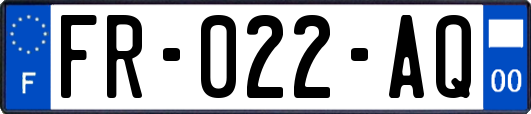 F
FR-022-AQ
00